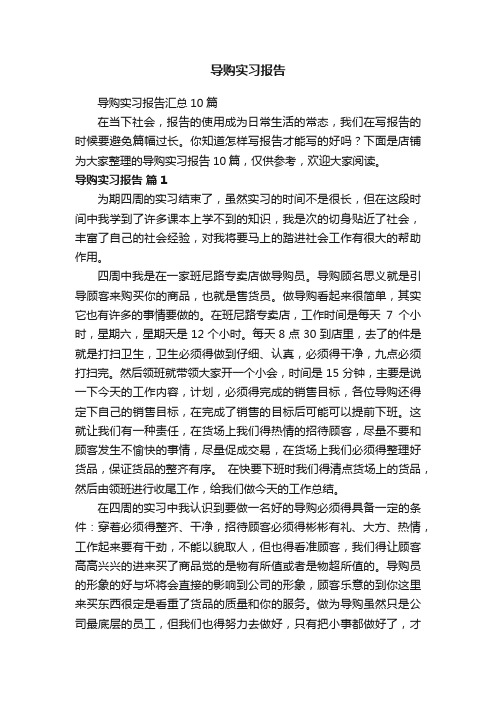 导购实习报告

导购实习报告汇总 10 篇

在当下社会，报告的使用成为日常生活的常态，我们在写报告的时候要避免篇幅过长。你知道怎样写报告才能写的好吗？下面是店铺为大家整理的导购实习报告 10 篇，仅供参考，欢迎大家阅读。

导购实习报告 篇 1

为期四周的实习结束了，虽然实习的时间不是很长，但在这段时间中我学到了许多课本上学不到的知识，我是次的切身贴近了社会，丰富了自己的社会经验，对我将要马上的踏进社会工作有很大的帮助作用。

四周中我是在一家班尼路专卖店做导购员。导购顾名思义就是引导顾客来购买你的商品，也就是售货员。做导购看起来很简单，其实它也有许多的事情要做的。在班尼路专卖店，工作时间是每天 7 个小时，星期六，星期天是 12 个小时。每天 8 点 30 到店里，去了的件是就是打扫卫生，卫生必须得做到仔细、认真，必须得干净，九点必须打扫完。然后领班就带领大家开一个小会，时间是 15 分钟，主要是说一下今天的工作内容，计划，必须得完成的销售目标，各位导购还得定下自己的销售目标，在完成了销售的目标后可能可以提前下班。这就让我们有一种责任，在货场上我们得热情的招待顾客，尽量不要和顾客发生不愉快的事情，尽量促成交易，在货场上我们必须得整理好货品，保证货品的整齐有序。 在快要下班时我们得清点货场上的货品，然后由领班进行收尾工作，给我们做今天的工作总结。

在四周的实习中我认识到要做一名好的导购必须得具备一定的条件：穿着必须得整齐、干净，招待顾客必须得彬彬有礼、大方、热情，工作起来要有干劲，不能以貌取人，但也得看准顾客，我们得让顾客高高兴兴的进来买了商品觉的是物有所值或者是物超所值的。导购员的形象的好与坏将会直接的影响到公司的形象，顾客乐意的到你这里来买东西很定是看重了货品的质量和你的服务。做为导购虽然只是公司最底层的员工，但我们也得努力去做好，只有把小事都做好了，才